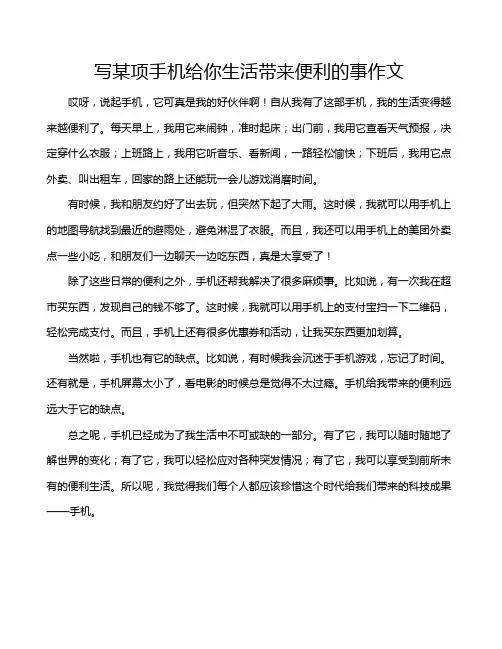 写某项手机给你生活带来便利的事作文

哎呀，说起手机，它可真是我的好伙伴啊！自从我有了这部手机，我的生活变得越来越便利了。每天早上，我用它来闹钟，准时起床；出门前，我用它查看天气预报，决定穿什么衣服；上班路上，我用它听音乐、看新闻，一路轻松愉快；下班后，我用它点外卖、叫出租车，回家的路上还能玩一会儿游戏消磨时间。

有时候，我和朋友约好了出去玩，但突然下起了大雨。这时候，我就可以用手机上的地图导航找到最近的避雨处，避免淋湿了衣服。而且，我还可以用手机上的美团外卖点一些小吃，和朋友们一边聊天一边吃东西，真是太享受了！

除了这些日常的便利之外，手机还帮我解决了很多麻烦事。比如说，有一次我在超市买东西，发现自己的钱不够了。这时候，我就可以用手机上的支付宝扫一下二维码，轻松完成支付。而且，手机上还有很多优惠券和活动，让我买东西更加划算。

当然啦，手机也有它的缺点。比如说，有时候我会沉迷于手机游戏，忘记了时间。还有就是，手机屏幕太小了，看电影的时候总是觉得不太过瘾。手机给我带来的便利远远大于它的缺点。

总之呢，手机已经成为了我生活中不可或缺的一部分。有了它，我可以随时随地了解世界的变化；有了它，我可以轻松应对各种突发情况；有了它，我可以享受到前所未有的便利生活。所以呢，我觉得我们每个人都应该珍惜这个时代给我们带来的科技成果——手机。